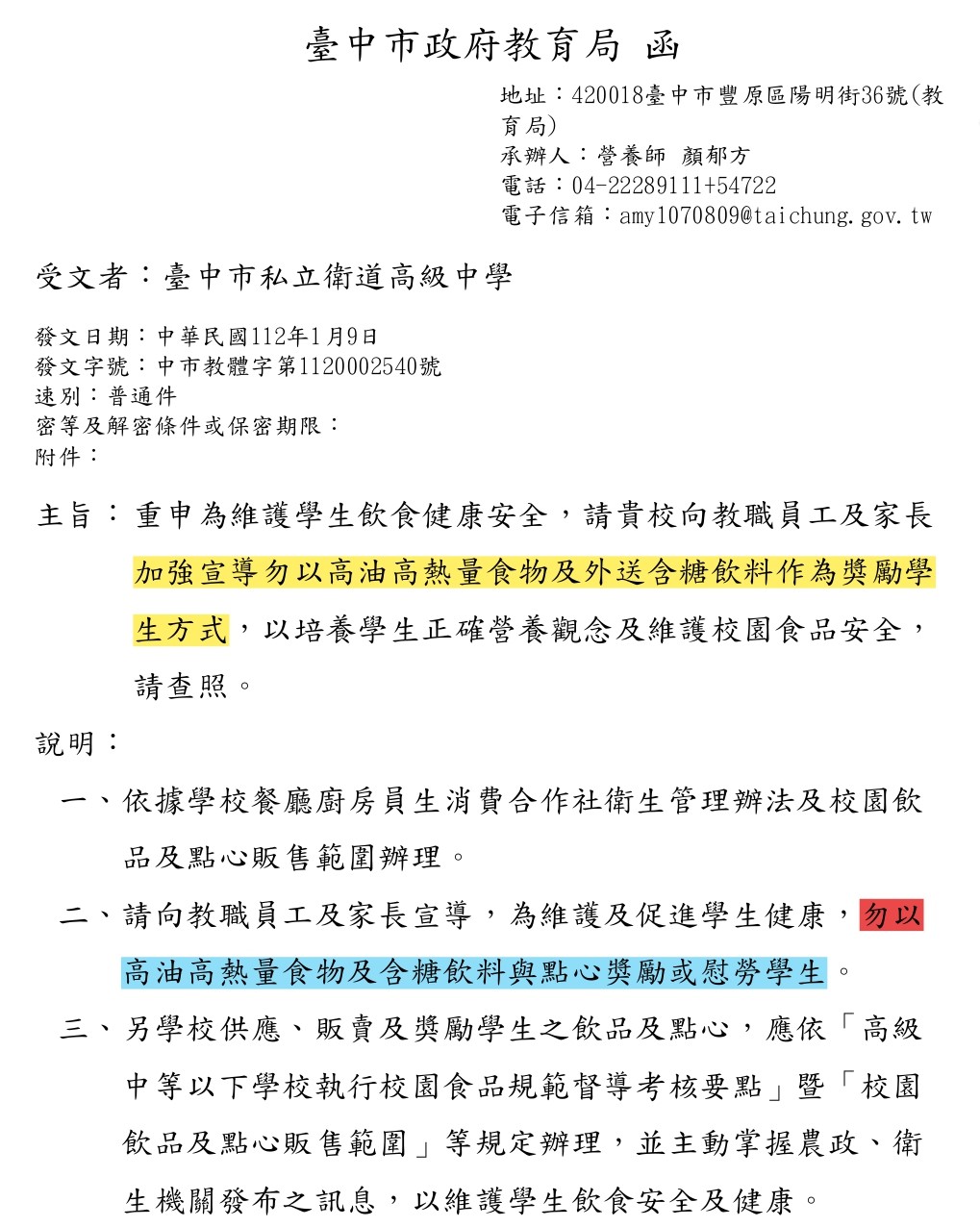 臺中市政府教育局 函

地址：420018臺中市豐原區陽明街36號(教育局)
承辦人：營養師 顏郁方
電話：04-22289111+54722
電子信箱：amy1070809@taichung.gov.tw

受文者：臺中市私立衛道高級中學

發文日期：中華民國112年1月9日
發文字號：中市教體字第1120002540號
速別：普通件
密等及解密條件或保密期限：
附件：

主旨：重申為維護學生飲食健康安全，請貴校向教職員工及家長加強宣導勿以高油高熱量食物及外送含糖飲料作為獎勵學生方式，以培養學生正確營養觀念及維護校園食品安全，請查照。

說明：

一、依據學校餐廳廚房員生消費合作社衛生管理辦法及校園飲品及點心販售範圍辦理。

二、請向教職員工及家長宣導，為維護及促進學生健康，勿以高油高熱量食物及含糖飲料與點心獎勵或慰勞學生。

三、另學校供應、販賣及獎勵學生之飲品及點心，應依「高級中等以下學校執行校園食品規範督導考核要點」暨「校園飲品及點心販售範圍」等規定辦理，並主動掌握農政、衛生機關發布之訊息，以維護學生飲食安全及健康。